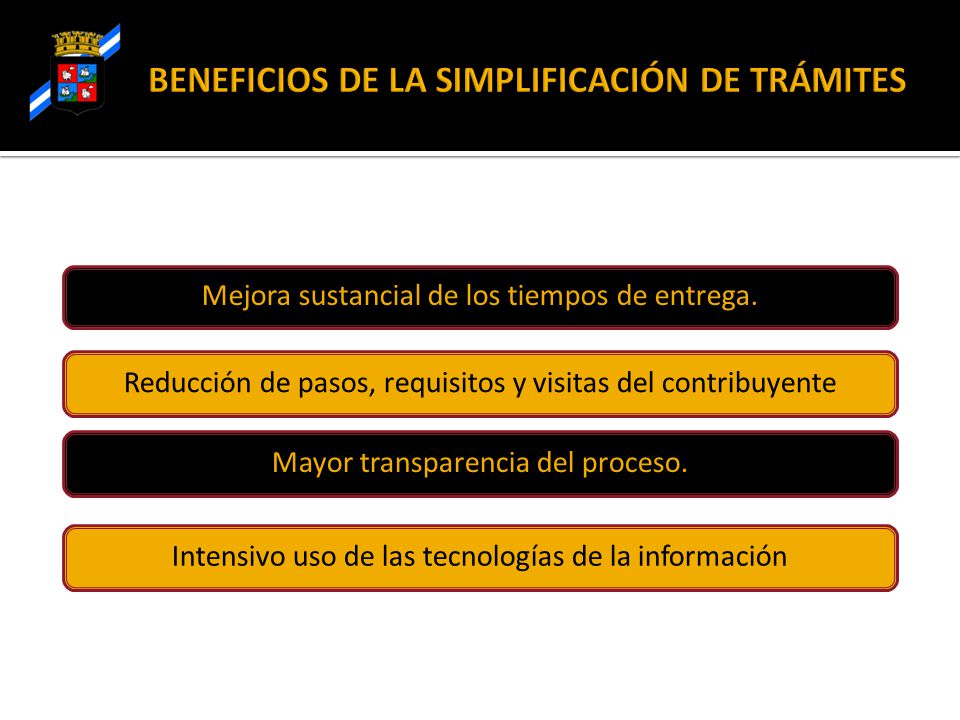 BENEFICIOS DE LA SIMPLIFICACIÓN DE TRÁMITES

Mejora sustancial de los tiempos de entrega.

Reducción de pasos, requisitos y visitas del contribuyente

Mayor transparencia del proceso.

Intensivo uso de las tecnologías de la información